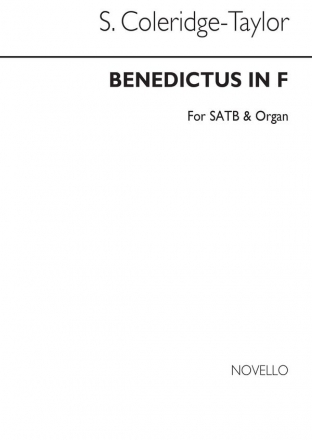 S. Coleridge-Taylor

BENEDICTUS IN F

For SATB & Organ

NOVELLO